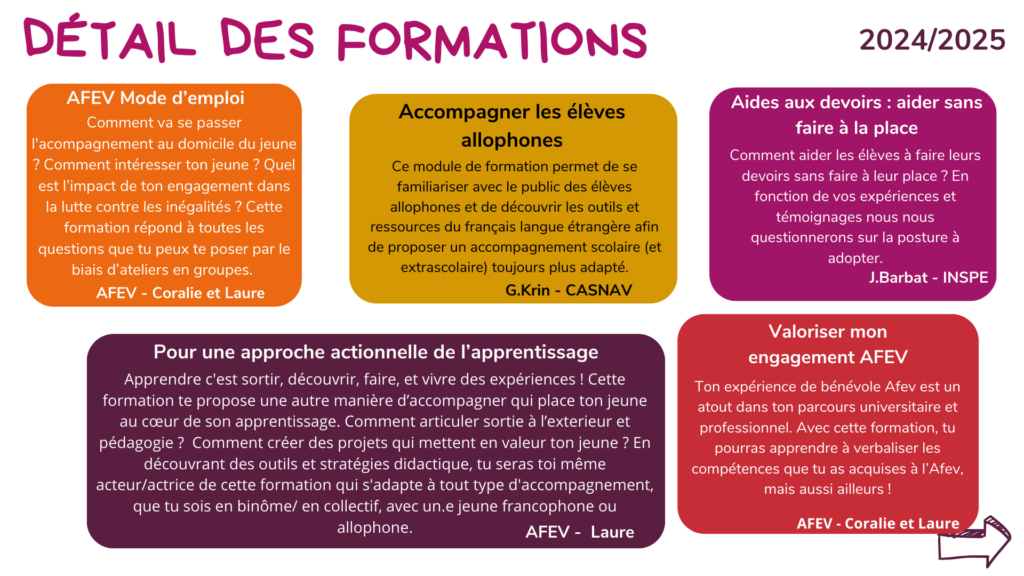 DÉTAIL DES FORMATIONS

2024/2025

AFEV Mode d'emploi

Comment va se passer l'acompagnement au domicile du jeune ? Comment intéresser ton jeune ? Quel est l'impact de ton engagement dans la lutte contre les inégalités ? Cette formation répond à toutes les questions que tu peux te poser par le biais d'ateliers en groupes.

AFEV - Coralie et Laure

Accompagner les élèves allophones

Ce module de formation permet de se familiariser avec le public des élèves allophones et de découvrir les outils et ressources du français langue étrangère afin de proposer un accompagnement scolaire (et extrascolaire) toujours plus adapté.

G.Krin - CASNAV

Aides aux devoirs : aider sans faire à la place

Comment aider les élèves à faire leurs devoirs sans faire à leur place ? En fonction de vos expériences et témoignages nous nous questionnerons sur la posture à adopter.

J.Barbat - INSPE

Pour une approche actionnelle de l'apprentissage

Apprendre c'est sortir, découvrir, faire, et vivre des expériences ! Cette formation te propose une autre manière d'accompagner qui place ton jeune au cœur de son apprentissage. Comment articuler sortie à l'exterieur et pédagogie ? Comment créer des projets qui mettent en valeur ton jeune ? En découvrant des outils et stratégies didactique, tu seras toi même acteur/actrice de cette formation qui s'adapte à tout type d'accompagnement, que tu sois en binôme/ en collectif, avec un.e jeune francophone ou allophone.

AFEV - Laure

Valoriser mon engagement AFEV

Ton expérience de bénévole Afev est un atout dans ton parcours universitaire et professionnel. Avec cette formation, tu pourras apprendre à verbaliser les compétences que tu as acquises à l'Afev, mais aussi ailleurs !

AFEV - Coralie et Laure